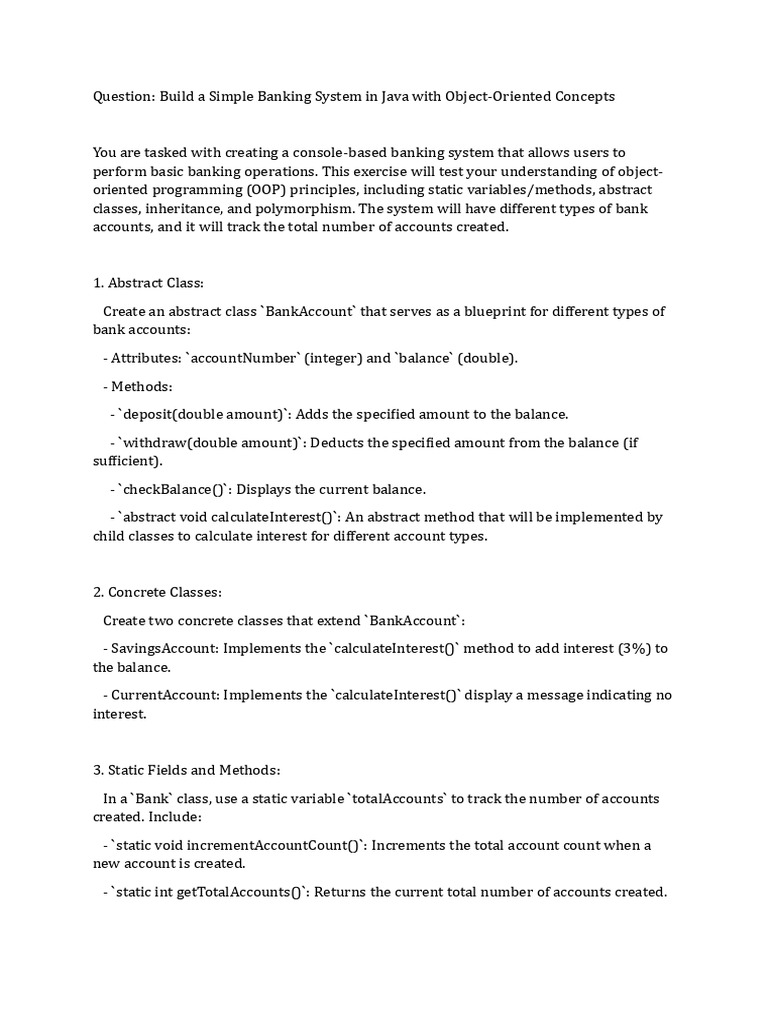 Question: Build a Simple Banking System in Java with Object-Oriented Concepts

You are tasked with creating a console-based banking system that allows users to perform basic banking operations. This exercise will test your understanding of object-oriented programming (OOP) principles, including static variables/methods, abstract classes, inheritance, and polymorphism. The system will have different types of bank accounts, and it will track the total number of accounts created.

1. Abstract Class:

Create an abstract class `BankAccount` that serves as a blueprint for different types of bank accounts:

- Attributes: `accountNumber` (integer) and `balance` (double).

- Methods:

- `deposit(double amount)`: Adds the specified amount to the balance.

- `withdraw(double amount)`: Deducts the specified amount from the balance (if sufficient).

- `checkBalance()`: Displays the current balance.

- `abstract void calculateInterest()`: An abstract method that will be implemented by child classes to calculate interest for different account types.

2. Concrete Classes:

Create two concrete classes that extend `BankAccount`:

- SavingsAccount: Implements the `calculateInterest()` method to add interest (3%) to the balance.

- CurrentAccount: Implements the `calculateInterest()` display a message indicating no interest.

3. Static Fields and Methods:

In a `Bank` class, use a static variable `totalAccounts` to track the number of accounts created. Include:

- `static void incrementAccountCount()`: Increments the total account count when a new account is created.

- `static int getTotalAccounts()`: Returns the current total number of accounts created.